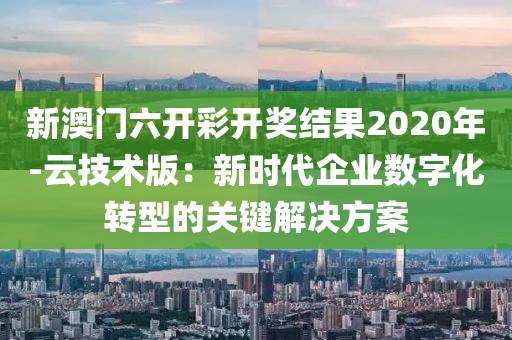 新澳门六开彩开奖结果2020年-云技术版：新时代企业数字化转型的关键解决方案